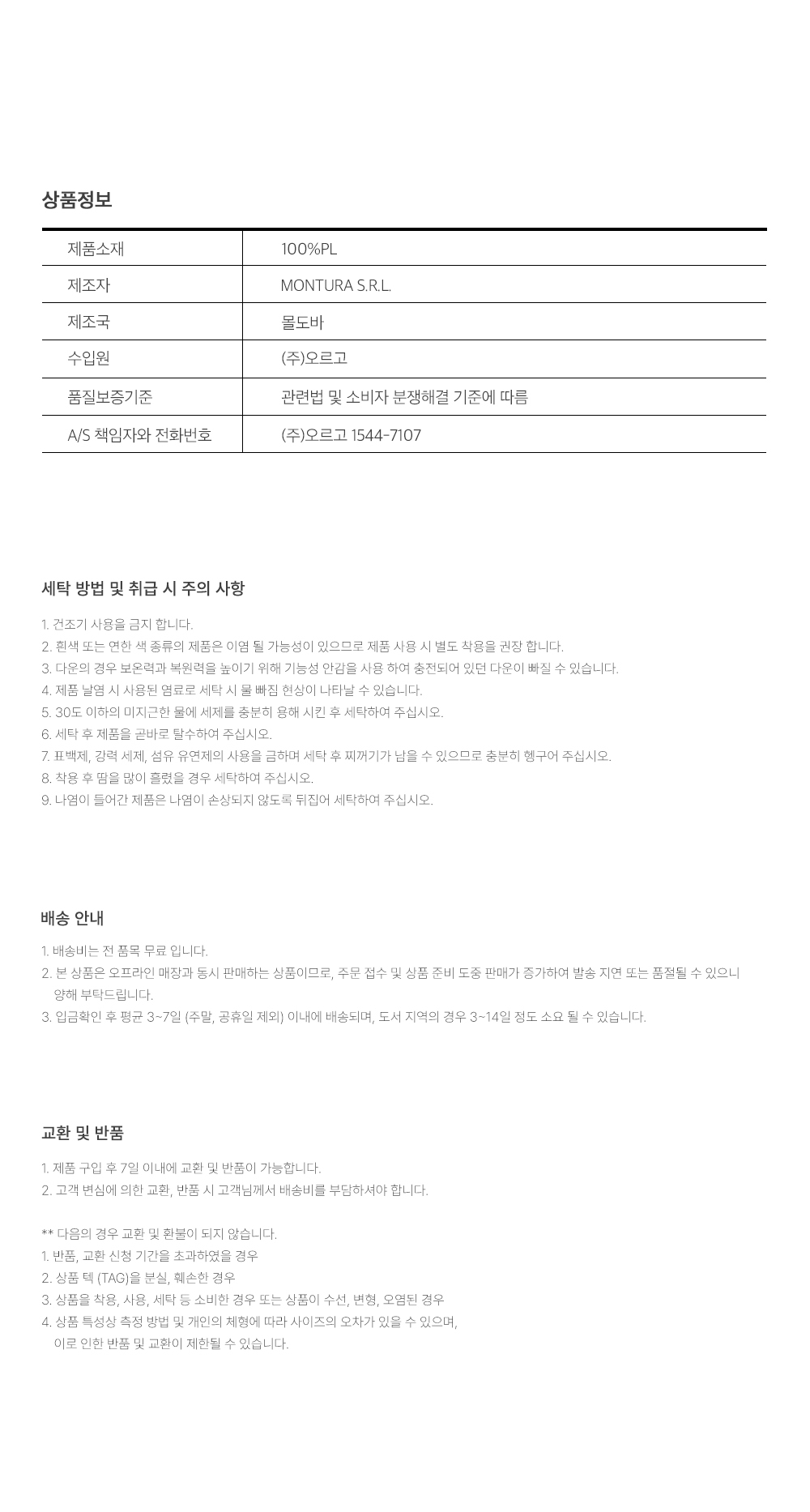 상품정보

| 제품소재 | 100%PL |
|---|---|
| 제조자 | MONTURA S.R.L. |
| 제조국 | 몰도바 |
| 수입원 | (주)오르고 |
| 품질보증기준 | 관련법 및 소비자 분쟁해결 기준에 따름 |
| A/S 책임자와 전화번호 | (주)오르고 1544-7107 |

세탁 방법 및 취급 시 주의 사항

1. 건조기 사용을 금지 합니다.
2. 흰색 또는 연한 색 종류의 제품은 이염 될 가능성이 있으므로 제품 사용 시 별도 착용을 권장 합니다.
3. 다운의 경우 보온력과 복원력을 높이기 위해 기능성 안감을 사용 하여 충전되어 있던 다운이 빠질 수 있습니다.
4. 제품 날염 시 사용된 염료로 세탁 시 물 빠짐 현상이 나타날 수 있습니다.
5. 30도 이하의 미지근한 물에 세제를 충분히 용해 시킨 후 세탁하여 주십시오.
6. 세탁 후 제품을 곧바로 탈수하여 주십시오.
7. 표백제, 강력 세제, 섬유 유연제의 사용을 금하며 세탁 후 찌꺼기가 남을 수 있으므로 충분히 헹구어 주십시오.
8. 착용 후 땀을 많이 흘렸을 경우 세탁하여 주십시오.
9. 나염이 들어간 제품은 나염이 손상되지 않도록 뒤집어 세탁하여 주십시오.

배송 안내

1. 배송비는 전 품목 무료 입니다.
2. 본 상품은 오프라인 매장과 동시 판매하는 상품이므로, 주문 접수 및 상품 준비 도중 판매가 증가하여 발송 지연 또는 품절될 수 있으니 양해 부탁드립니다.
3. 입금확인 후 평균 3~7일 (주말, 공휴일 제외) 이내에 배송되며, 도서 지역의 경우 3~14일 정도 소요 될 수 있습니다.

교환 및 반품

1. 제품 구입 후 7일 이내에 교환 및 반품이 가능합니다.
2. 고객 변심에 의한 교환, 반품 시 고객님께서 배송비를 부담하셔야 합니다.

** 다음의 경우 교환 및 환불이 되지 않습니다.
1. 반품, 교환 신청 기간을 초과하였을 경우
2. 상품 텍 (TAG)을 분실, 훼손한 경우
3. 상품을 착용, 사용, 세탁 등 소비한 경우 또는 상품이 수선, 변형, 오염된 경우
4. 상품 특성상 측정 방법 및 개인의 체형에 따라 사이즈의 오차가 있을 수 있으며, 이로 인한 반품 및 교환이 제한될 수 있습니다.